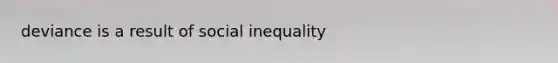 deviance is a result of social inequality